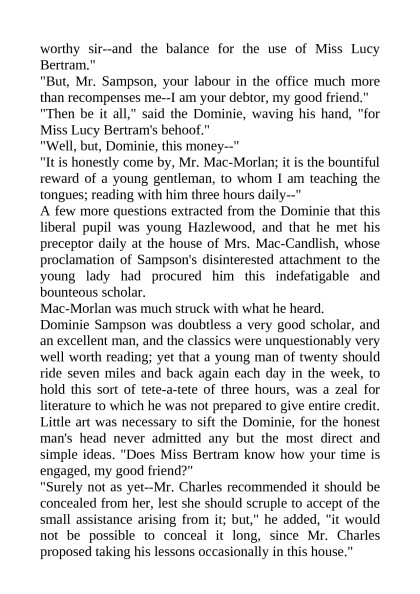 worthy sir--and the balance for the use of Miss Lucy Bertram."
"But, Mr. Sampson, your labour in the office much more than recompenses me--I am your debtor, my good friend."
"Then be it all," said the Dominie, waving his hand, "for Miss Lucy Bertram's behoof."
"Well, but, Dominie, this money--"
"It is honestly come by, Mr. Mac-Morlan; it is the bountiful reward of a young gentleman, to whom I am teaching the tongues; reading with him three hours daily--"
A few more questions extracted from the Dominie that this liberal pupil was young Hazlewood, and that he met his preceptor daily at the house of Mrs. Mac-Candlish, whose proclamation of Sampson's disinterested attachment to the young lady had procured him this indefatigable and bounteous scholar.
Mac-Morlan was much struck with what he heard.
Dominie Sampson was doubtless a very good scholar, and an excellent man, and the classics were unquestionably very well worth reading; yet that a young man of twenty should ride seven miles and back again each day in the week, to hold this sort of tete-a-tete of three hours, was a zeal for literature to which he was not prepared to give entire credit. Little art was necessary to sift the Dominie, for the honest man's head never admitted any but the most direct and simple ideas. "Does Miss Bertram know how your time is engaged, my good friend?"
"Surely not as yet--Mr. Charles recommended it should be concealed from her, lest she should scruple to accept of the small assistance arising from it; but," he added, "it would not be possible to conceal it long, since Mr. Charles proposed taking his lessons occasionally in this house."